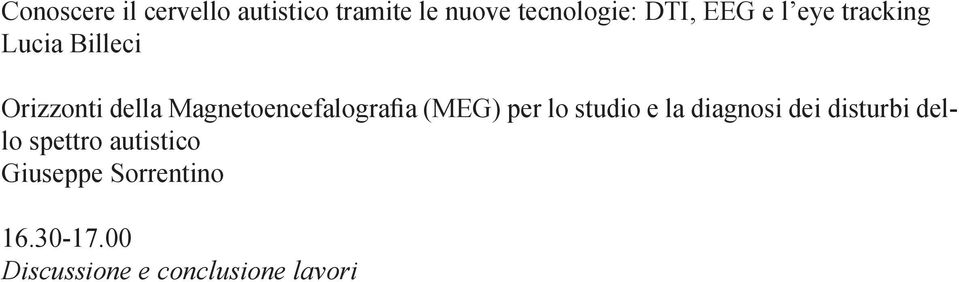 Conoscere il cervello autistico tramite le nuove tecnologie: DTI, EEG e l'eye tracking
Lucia Billeci

Orizzonti della Magnetoencefalografia (MEG) per lo studio e la diagnosi dei disturbi dello spettro autistico
Giuseppe Sorrentino

16.30-17.00
Discussione e conclusione lavori